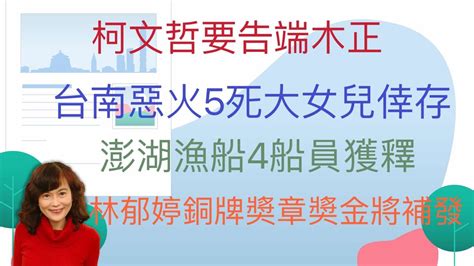 柯文哲要告端木正

台南惡火5死大女兒倖存

澎湖漁船4船員獲釋

林郁婷銅牌獎章獎金將補發